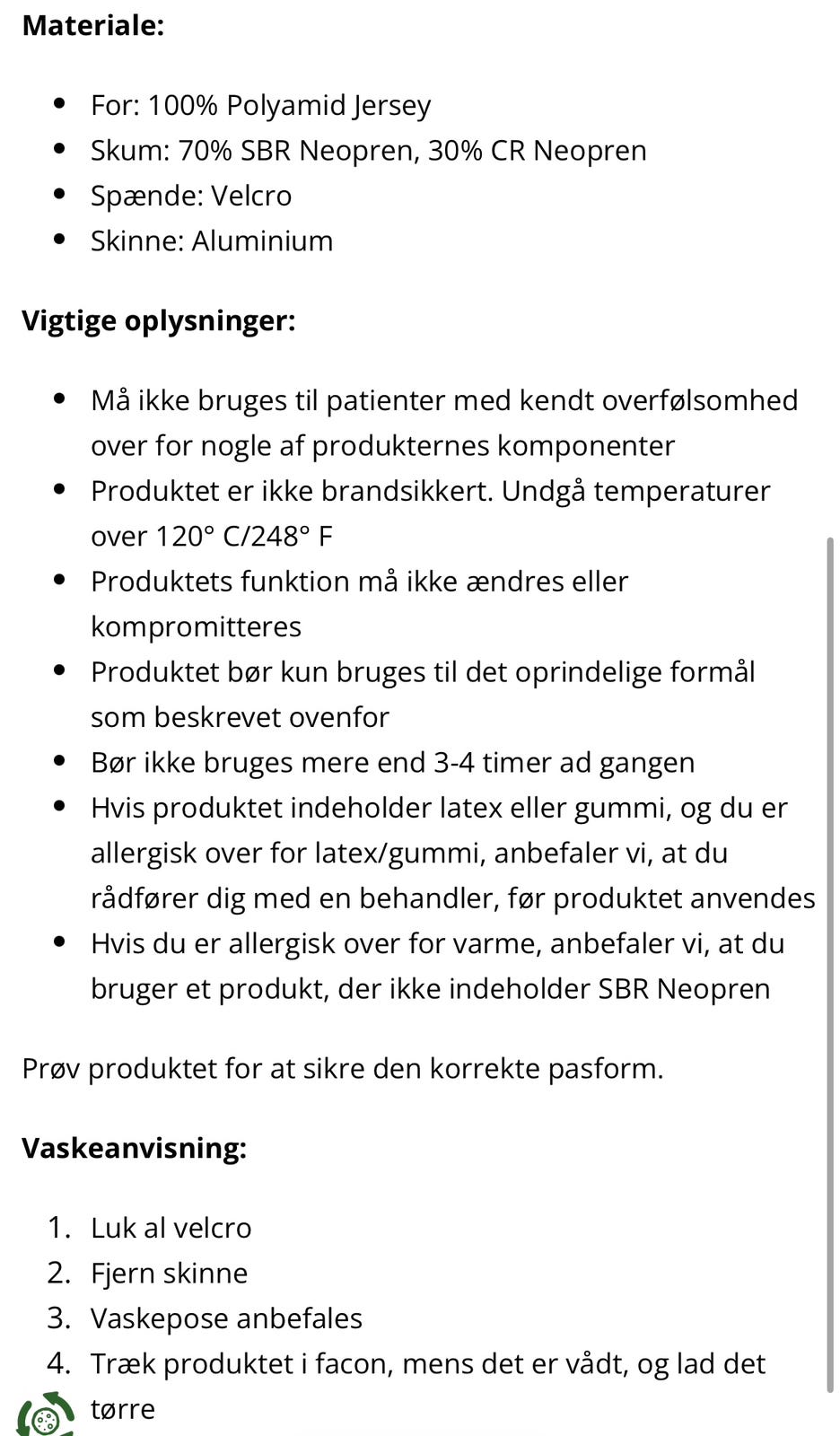 **Materiale:**

- For: 100% Polyamid Jersey
- Skum: 70% SBR Neopren, 30% CR Neopren
- Spænde: Velcro
- Skinne: Aluminium

**Vigtige oplysninger:**

- Må ikke bruges til patienter med kendt overfølsomhed over for nogle af produkternes komponenter
- Produktet er ikke brandsikkert. Undgå temperaturer over 120° C/248° F
- Produktets funktion må ikke ændres eller kompromitteres
- Produktet bør kun bruges til det oprindelige formål som beskrevet ovenfor
- Bør ikke bruges mere end 3-4 timer ad gangen
- Hvis produktet indeholder latex eller gummi, og du er allergisk over for latex/gummi, anbefaler vi, at du rådfører dig med en behandler, før produktet anvendes
- Hvis du er allergisk over for varme, anbefaler vi, at du bruger et produkt, der ikke indeholder SBR Neopren

Prøv produktet for at sikre den korrekte pasform.

**Vaskeanvisning:**

1. Luk al velcro
2. Fjern skinne
3. Vaskepose anbefales
4. Træk produktet i facon, mens det er vådt, og lad det tørre